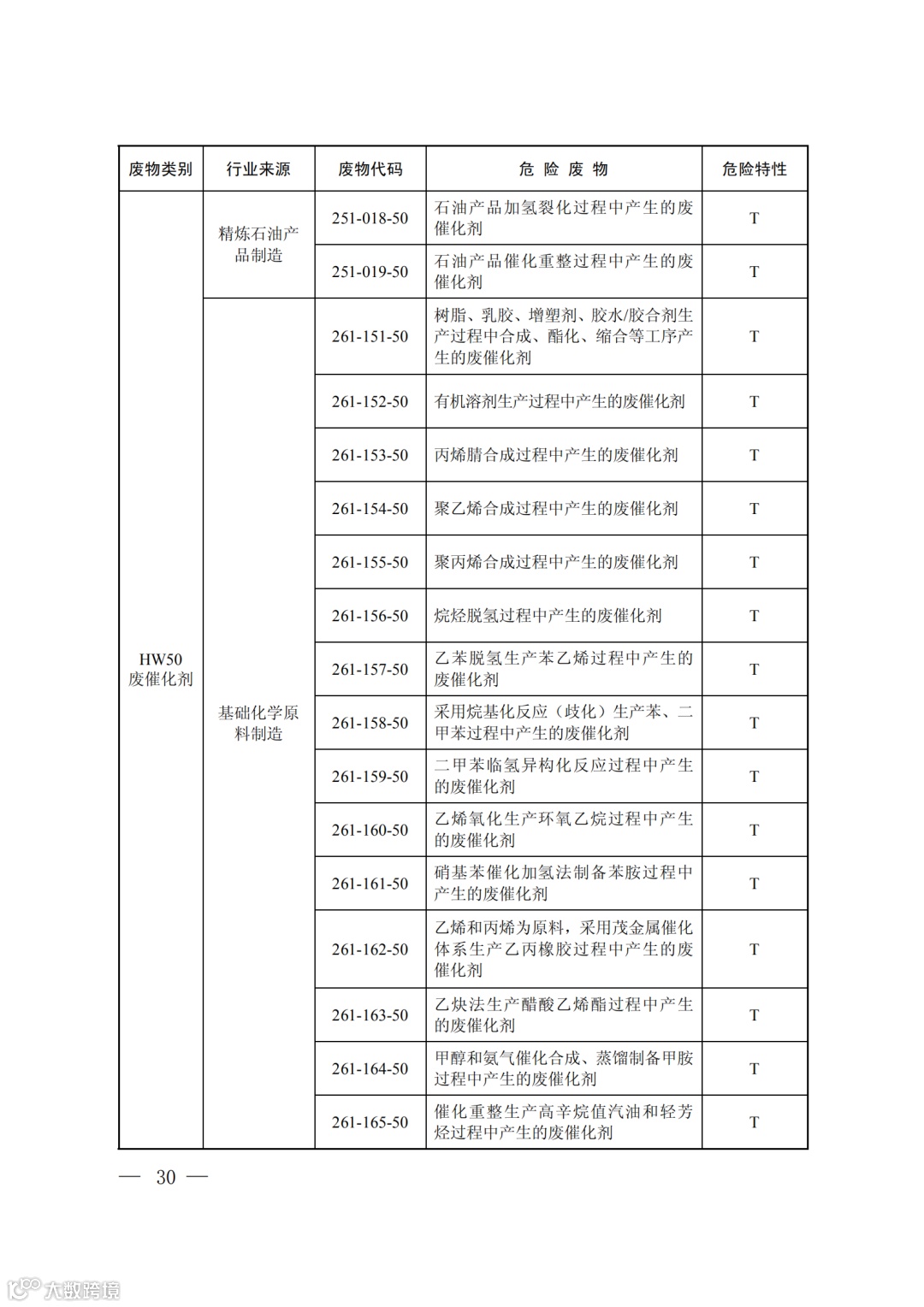 | 废物类别 | 行业来源 | 废物代码 | 危 险 废 物 | 危险特性 |
|---|---|---|---|---|
| HW50 废催化剂 | 精炼石油产品制造 | 251-018-50 | 石油产品加氢裂化过程中产生的废催化剂 | T |
| | | 251-019-50 | 石油产品催化重整过程中产生的废催化剂 | T |
| | 基础化学原料制造 | 261-151-50 | 树脂、乳胶、增塑剂、胶水/胶合剂生产过程中合成、酯化、缩合等工序产生的废催化剂 | T |
| | | 261-152-50 | 有机溶剂生产过程中产生的废催化剂 | T |
| | | 261-153-50 | 丙烯腈合成过程中产生的废催化剂 | T |
| | | 261-154-50 | 聚乙烯合成过程中产生的废催化剂 | T |
| | | 261-155-50 | 聚丙烯合成过程中产生的废催化剂 | T |
| | | 261-156-50 | 烷烃脱氢过程中产生的废催化剂 | T |
| | | 261-157-50 | 乙苯脱氢生产苯乙烯过程中产生的废催化剂 | T |
| | | 261-158-50 | 采用烷基化反应（歧化）生产苯、二甲苯过程中产生的废催化剂 | T |
| | | 261-159-50 | 二甲苯临氢异构化反应过程中产生的废催化剂 | T |
| | | 261-160-50 | 乙烯氧化生产环氧乙烷过程中产生的废催化剂 | T |
| | | 261-161-50 | 硝基苯催化加氢法制备苯胺过程中产生的废催化剂 | T |
| | | 261-162-50 | 乙烯和丙烯为原料，采用茂金属催化体系生产乙丙橡胶过程中产生的废催化剂 | T |
| | | 261-163-50 | 乙炔法生产醋酸乙烯酯过程中产生的废催化剂 | T |
| | | 261-164-50 | 甲醇和氨气催化合成、蒸馏制备甲胺过程中产生的废催化剂 | T |
| | | 261-165-50 | 催化重整生产高辛烷值汽油和轻芳烃过程中产生的废催化剂 | T |

— 30 —

大数跨境